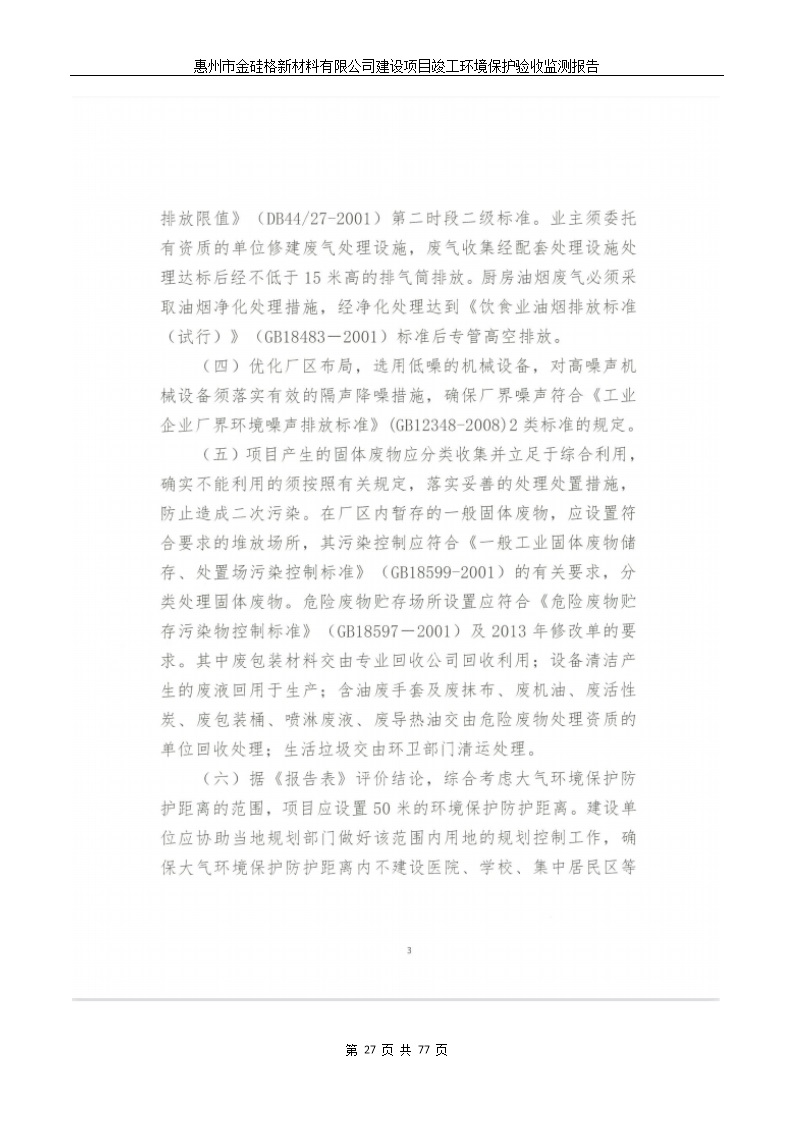 惠州市金硅格新材料有限公司建设项目竣工环境保护验收监测报告

排放限值》（DB44/27-2001）第二时段二级标准。业主须委托有资质的单位修建废气处理设施，废气收集经配套处理设施处理达标后经不低于15米高的排气筒排放。厨房油烟废气必须采取油烟净化处理措施，经净化处理达到《饮食业油烟排放标准（试行）》（GB18483－2001）标准后专管高空排放。

（四）优化厂区布局，选用低噪的机械设备，对高噪声机械设备须落实有效的隔声降噪措施，确保厂界噪声符合《工业企业厂界环境噪声排放标准》(GB12348-2008)2类标准的规定。

（五）项目产生的固体废物应分类收集并立足于综合利用，确实不能利用的须按照有关规定，落实妥善的处理处置措施，防止造成二次污染。在厂区内暂存的一般固体废物，应设置符合要求的堆放场所，其污染控制应符合《一般工业固体废物储存、处置场污染控制标准》（GB18599-2001）的有关要求，分类处理固体废物。危险废物贮存场所设置应符合《危险废物贮存污染物控制标准》（GB18597－2001）及2013年修改单的要求。其中废包装材料交由专业回收公司回收利用；设备清洁产生的废液回用于生产；含油废手套及废抹布、废机油、废活性炭、废包装桶、喷淋废液、废导热油交由危险废物处理资质的单位回收处理；生活垃圾交由环卫部门清运处理。

（六）据《报告表》评价结论，综合考虑大气环境保护防护距离的范围，项目应设置50米的环境保护防护距离。建设单位应协助当地规划部门做好该范围内用地的规划控制工作，确保大气环境保护防护距离内不建设医院、学校、集中居民区等

3

第 27 页 共 77 页